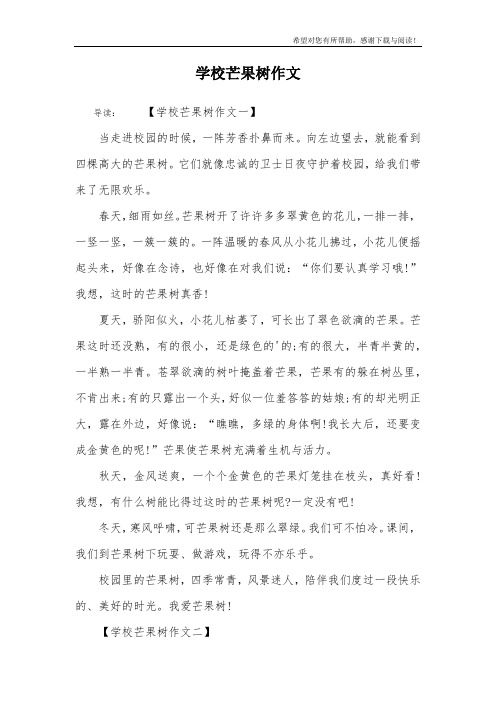 希望对您有所帮助，感谢下载与阅读！

学校芒果树作文

导读： 【学校芒果树作文一】

当走进校园的时候，一阵芳香扑鼻而来。向左边望去，就能看到四棵高大的芒果树。它们就像忠诚的卫士日夜守护着校园，给我们带来了无限欢乐。

春天，细雨如丝。芒果树开了许许多多翠黄色的花儿，一排一排，一竖一竖，一簇一簇的。一阵温暖的春风从小花儿拂过，小花儿便摇起头来，好像在念诗，也好像在对我们说：“你们要认真学习哦!”我想，这时的芒果树真香!

夏天，骄阳似火，小花儿枯萎了，可长出了翠色欲滴的芒果。芒果这时还没熟，有的很小，还是绿色的’的;有的很大，半青半黄的，一半熟一半青。苍翠欲滴的树叶掩盖着芒果，芒果有的躲在树丛里，不肯出来;有的只露出一个头，好似一位羞答答的姑娘;有的却光明正大，露在外边，好像说：“瞧瞧，多绿的身体啊!我长大后，还要变成金黄色的呢!”芒果使芒果树充满着生机与活力。

秋天，金风送爽，一个个金黄色的芒果灯笼挂在枝头，真好看!我想，有什么树能比得过这时的芒果树呢?一定没有吧!

冬天，寒风呼啸，可芒果树还是那么翠绿。我们可不怕冷。课间，我们到芒果树下玩耍、做游戏，玩得不亦乐乎。

校园里的芒果树，四季常青，风景迷人，陪伴我们度过一段快乐的、美好的时光。我爱芒果树!

【学校芒果树作文二】